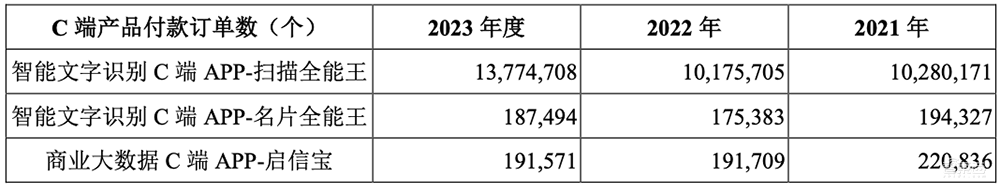 | C 端产品付款订单数（个） | 2023 年度 | 2022 年 | 2021 年 |
|---|---|---|---|
| 智能文字识别 C 端 APP-扫描全能王 | 13,774,708 | 10,175,705 | 10,280,171 |
| 智能文字识别 C 端 APP-名片全能王 | 187,494 | 175,383 | 194,327 |
| 商业大数据 C 端 APP-启信宝 | 191,571 | 191,709 | 220,836 |